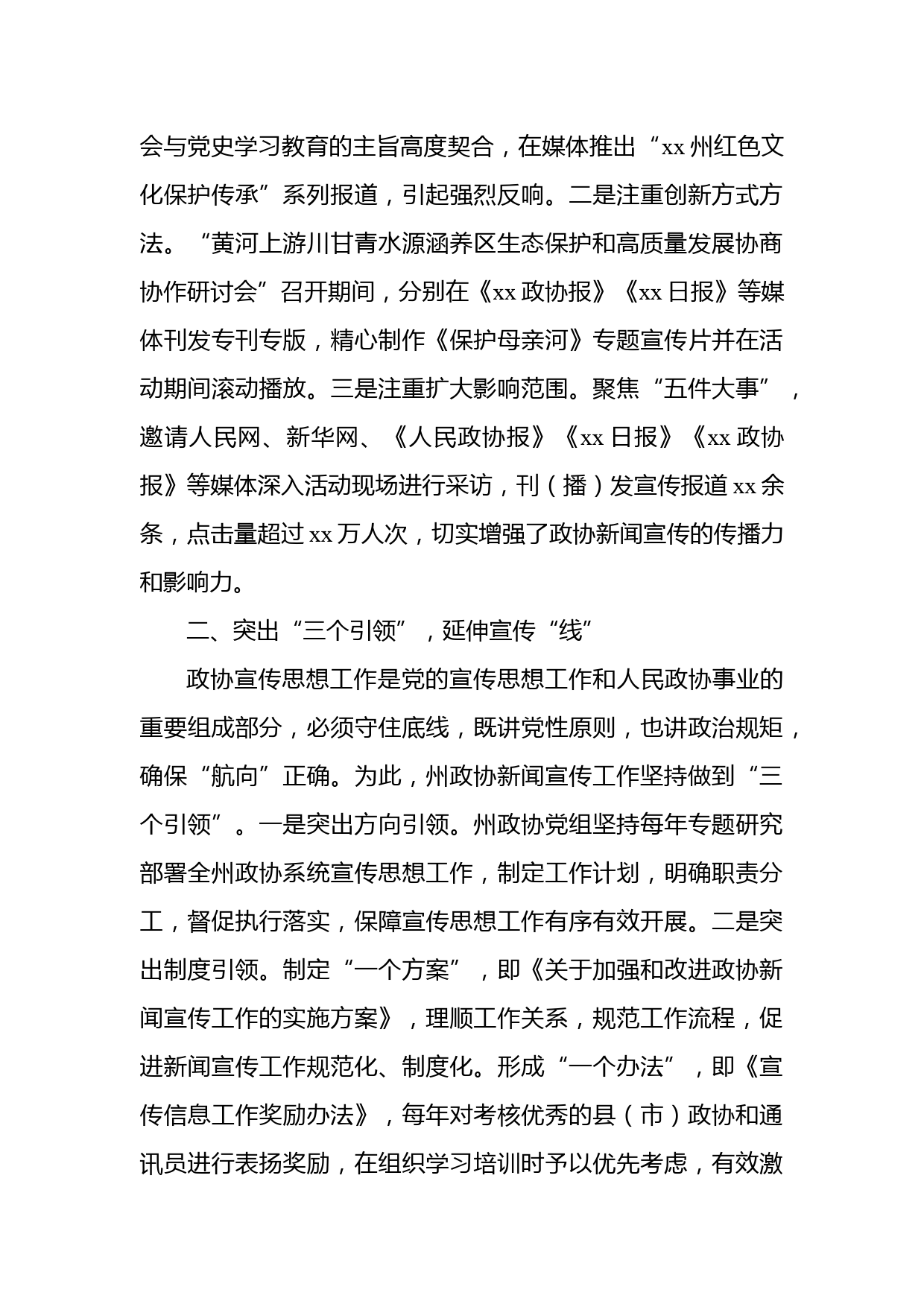 会与党史学习教育的主旨高度契合，在媒体推出“xx州红色文化保护传承”系列报道，引起强烈反响。二是注重创新方式方法。“黄河上游川甘青水源涵养区生态保护和高质量发展协商协作研讨会”召开期间，分别在《xx政协报》《xx日报》等媒体刊发专刊专版，精心制作《保护母亲河》专题宣传片并在活动期间滚动播放。三是注重扩大影响范围。聚焦“五件大事”，邀请人民网、新华网、《人民政协报》《xx日报》《xx政协报》等媒体深入活动现场进行采访，刊（播）发宣传报道xx余条，点击量超过xx万人次，切实增强了政协新闻宣传的传播力和影响力。

二、突出“三个引领”，延伸宣传“线”

政协宣传思想工作是党的宣传思想工作和人民政协事业的重要组成部分，必须守住底线，既讲党性原则，也讲政治规矩，确保“航向”正确。为此，州政协新闻宣传工作坚持做到“三个引领”。一是突出方向引领。州政协党组坚持每年专题研究部署全州政协系统宣传思想工作，制定工作计划，明确职责分工，督促执行落实，保障宣传思想工作有序有效开展。二是突出制度引领。制定“一个方案”，即《关于加强和改进政协新闻宣传工作的实施方案》，理顺工作关系，规范工作流程，促进新闻宣传工作规范化、制度化。形成“一个办法”，即《宣传信息工作奖励办法》，每年对考核优秀的县（市）政协和通讯员进行表扬奖励，在组织学习培训时予以优先考虑，有效激